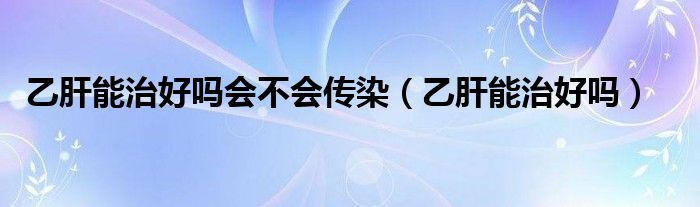 乙肝能治好吗会不会传染（乙肝能治好吗）